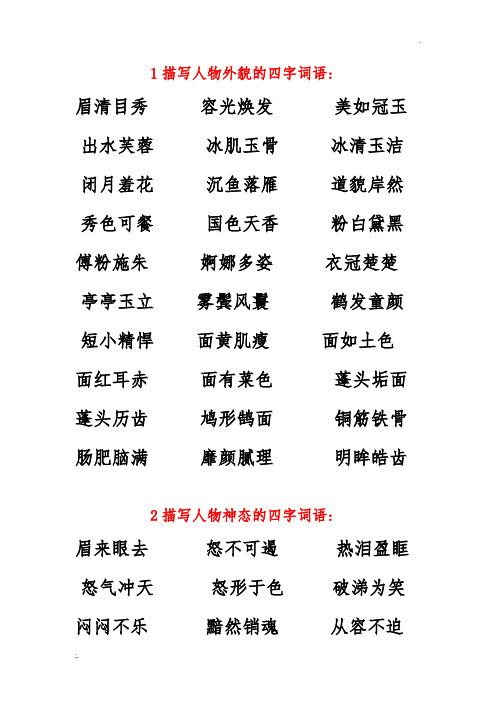 1 描写人物外貌的四字词语：

眉清目秀 容光焕发 美如冠玉
出水芙蓉 冰肌玉骨 冰清玉洁
闭月羞花 沉鱼落雁 道貌岸然
秀色可餐 国色天香 粉白黛黑
傅粉施朱 婀娜多姿 衣冠楚楚
亭亭玉立 雾鬓风鬟 鹤发童颜
短小精悍 面黄肌瘦 面如土色
面红耳赤 面有菜色 蓬头垢面
蓬头历齿 鸠形鹄面 铜筋铁骨
肠肥脑满 靡颜腻理 明眸皓齿

2 描写人物神态的四字词语：

眉来眼去 怒不可遏 热泪盈眶
怒气冲天 怒形于色 破涕为笑
闷闷不乐 黯然销魂 从容不迫